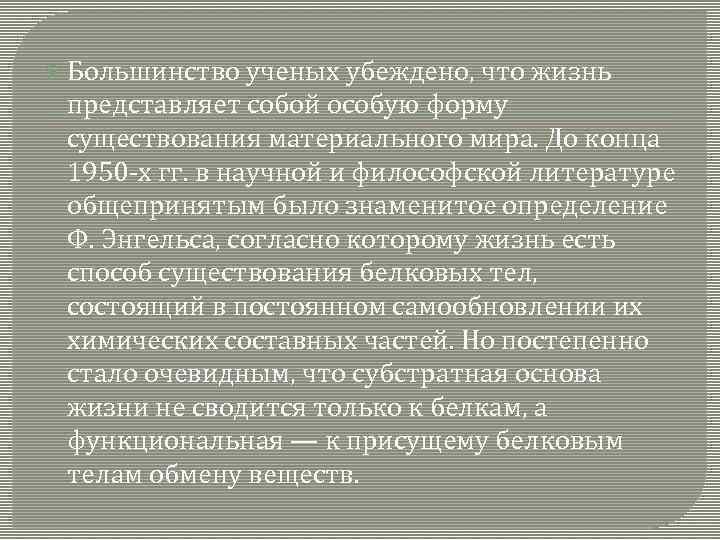 Большинство ученых убеждено, что жизнь представляет собой особую форму существования материального мира. До конца 1950-х гг. в научной и философской литературе общепринятым было знаменитое определение Ф. Энгельса, согласно которому жизнь есть способ существования белковых тел, состоящий в постоянном самообновлении их химических составных частей. Но постепенно стало очевидным, что субстратная основа жизни не сводится только к белкам, а функциональная — к присущему белковым телам обмену веществ.